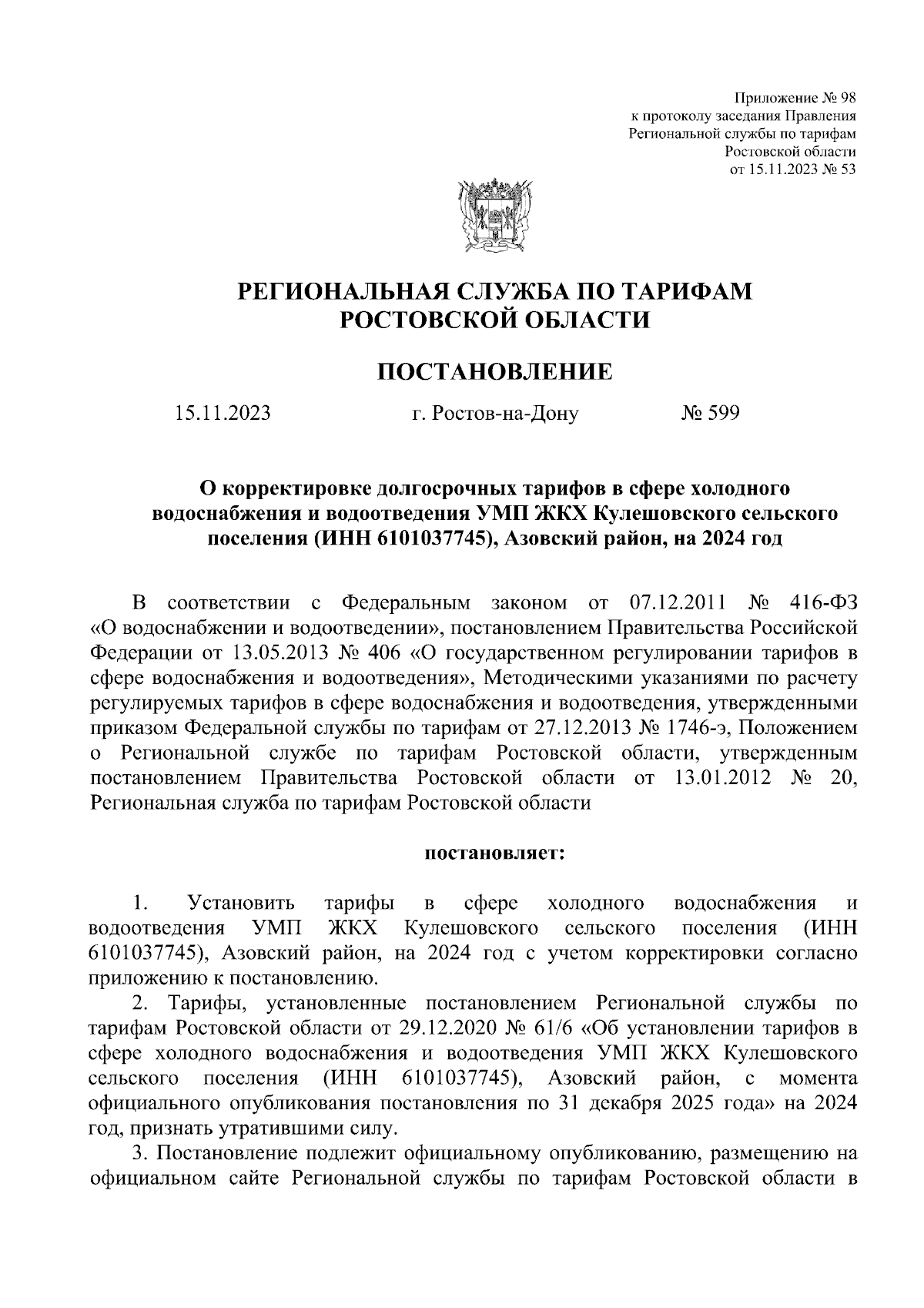 Приложение № 98
к протоколу заседания Правления
Региональной службы по тарифам
Ростовской области
от 15.11.2023 № 53

РЕГИОНАЛЬНАЯ СЛУЖБА ПО ТАРИФАМ
РОСТОВСКОЙ ОБЛАСТИ

ПОСТАНОВЛЕНИЕ

15.11.2023 г. Ростов-на-Дону № 599

О корректировке долгосрочных тарифов в сфере холодного водоснабжения и водоотведения УМП ЖКХ Кулешовского сельского поселения (ИНН 6101037745), Азовский район, на 2024 год

В соответствии с Федеральным законом от 07.12.2011 № 416-ФЗ «О водоснабжении и водоотведении», постановлением Правительства Российской Федерации от 13.05.2013 № 406 «О государственном регулировании тарифов в сфере водоснабжения и водоотведения», Методическими указаниями по расчету регулируемых тарифов в сфере водоснабжения и водоотведения, утвержденными приказом Федеральной службы по тарифам от 27.12.2013 № 1746-э, Положением о Региональной службе по тарифам Ростовской области, утвержденным постановлением Правительства Ростовской области от 13.01.2012 № 20, Региональная служба по тарифам Ростовской области

постановляет:

1. Установить тарифы в сфере холодного водоснабжения и водоотведения УМП ЖКХ Кулешовского сельского поселения (ИНН 6101037745), Азовский район, на 2024 год с учетом корректировки согласно приложению к постановлению.

2. Тарифы, установленные постановлением Региональной службы по тарифам Ростовской области от 29.12.2020 № 61/6 «Об установлении тарифов в сфере холодного водоснабжения и водоотведения УМП ЖКХ Кулешовского сельского поселения (ИНН 6101037745), Азовский район, с момента официального опубликования постановления по 31 декабря 2025 года» на 2024 год, признать утратившими силу.

3. Постановление подлежит официальному опубликованию, размещению на официальном сайте Региональной службы по тарифам Ростовской области в